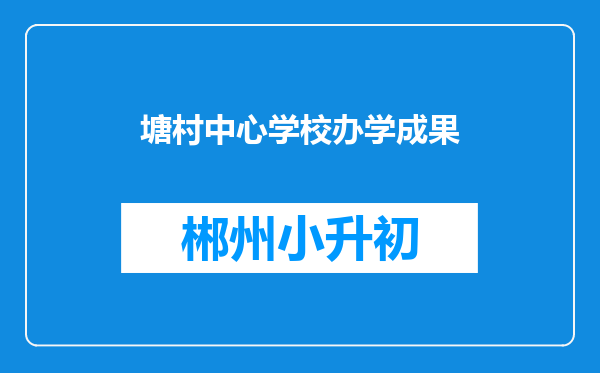 塘村中心学校办学成果

郴州小升初